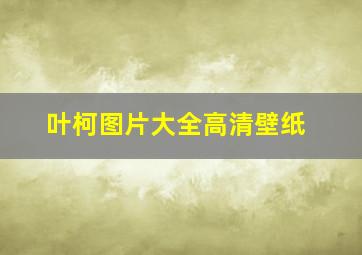 叶柯图片大全高清壁纸